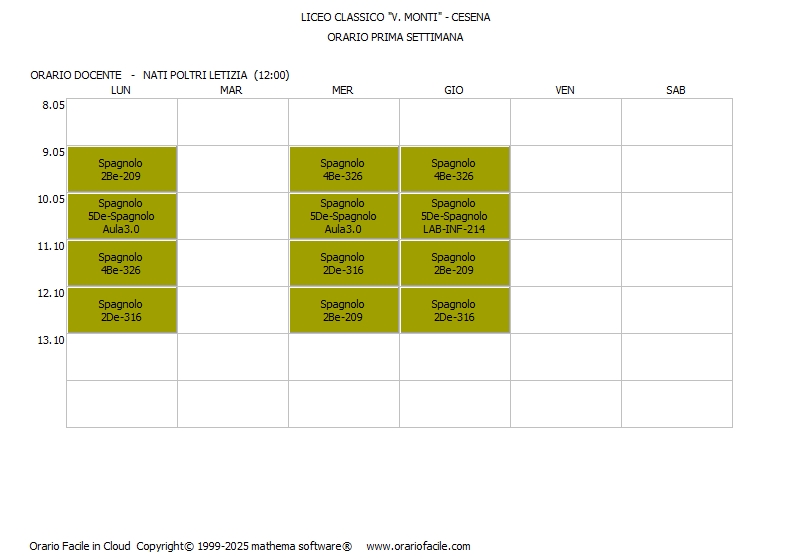 LICEO CLASSICO "V. MONTI" - CESENA
ORARIO PRIMA SETTIMANA

ORARIO DOCENTE - NATI POLTRI LETIZIA (12:00)

| | LUN | MAR | MER | GIO | VEN | SAB |
|---|---|---|---|---|---|---|
| 8.05 | | | | | | |
| 9.05 | Spagnolo 2Be-209 | | Spagnolo 4Be-326 | Spagnolo 4Be-326 | | |
| 10.05 | Spagnolo 5De-Spagnolo Aula3.0 | | Spagnolo 5De-Spagnolo Aula3.0 | Spagnolo 5De-Spagnolo LAB-INF-214 | | |
| 11.10 | Spagnolo 4Be-326 | | Spagnolo 2De-316 | Spagnolo 2Be-209 | | |
| 12.10 | Spagnolo 2De-316 | | Spagnolo 2Be-209 | Spagnolo 2De-316 | | |
| 13.10 | | | | | | |
| | | | | | | |

Orario Facile in Cloud Copyright© 1999-2025 mathema software® www.orariofacile.com